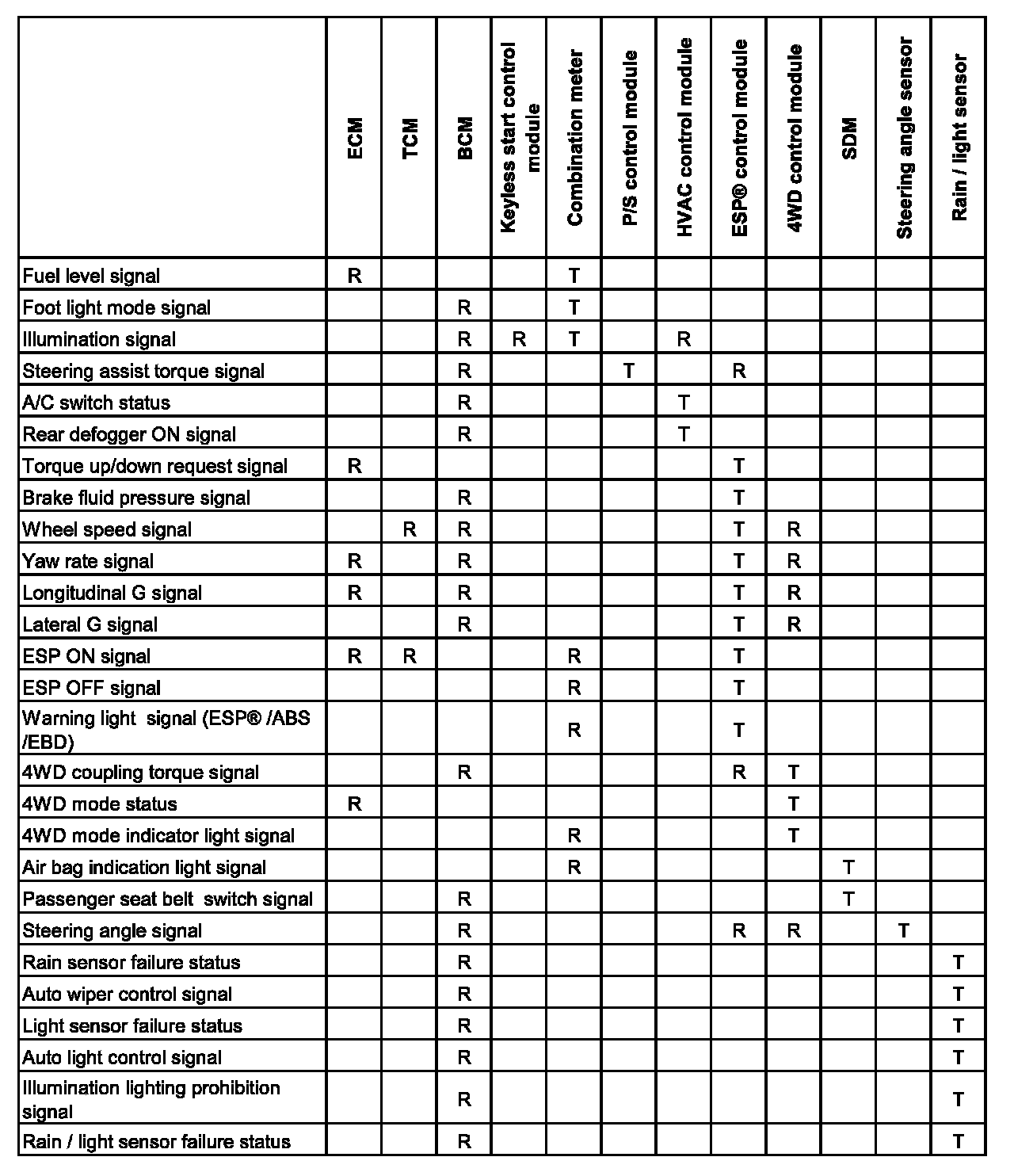 | | ECM | TCM | BCM | Keyless start control module | Combination meter | P/S control module | HVAC control module | ESP® control module | 4WD control module | SDM | Steering angle sensor | Rain / light sensor |
|---|---|---|---|---|---|---|---|---|---|---|---|---|
| Fuel level signal | R | | | | T | | | | | | | |
| Foot light mode signal | | | R | | T | | | | | | | |
| Illumination signal | | | R | R | T | | R | | | | | |
| Steering assist torque signal | | | R | | | T | | R | | | | |
| A/C switch status | | | R | | | | T | | | | | |
| Rear defogger ON signal | | | R | | | | T | | | | | |
| Torque up/down request signal | R | | | | | | | T | | | | |
| Brake fluid pressure signal | | | R | | | | | T | | | | |
| Wheel speed signal | | R | R | | | | | T | R | | | |
| Yaw rate signal | R | | R | | | | | T | R | | | |
| Longitudinal G signal | R | | R | | | | | T | R | | | |
| Lateral G signal | | | R | | | | | T | R | | | |
| ESP ON signal | R | R | | | R | | | T | | | | |
| ESP OFF signal | | | | | R | | | T | | | | |
| Warning light signal (ESP® /ABS /EBD) | | | | | R | | | T | | | | |
| 4WD coupling torque signal | | | R | | | | | R | T | | | |
| 4WD mode status | R | | | | | | | | T | | | |
| 4WD mode indicator light signal | | | | | R | | | | T | | | |
| Air bag indication light signal | | | | | R | | | | | T | | |
| Passenger seat belt switch signal | | | R | | | | | | | T | | |
| Steering angle signal | | | R | | | | | R | R | | T | |
| Rain sensor failure status | | | R | | | | | | | | | T |
| Auto wiper control signal | | | R | | | | | | | | | T |
| Light sensor failure status | | | R | | | | | | | | | T |
| Auto light control signal | | | R | | | | | | | | | T |
| Illumination lighting prohibition signal | | | R | | | | | | | | | T |
| Rain / light sensor failure status | | | R | | | | | | | | | T |